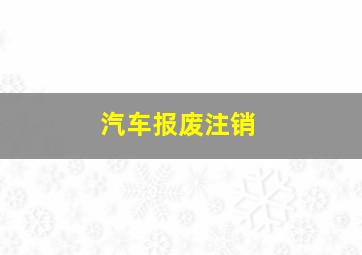 汽车报废注销